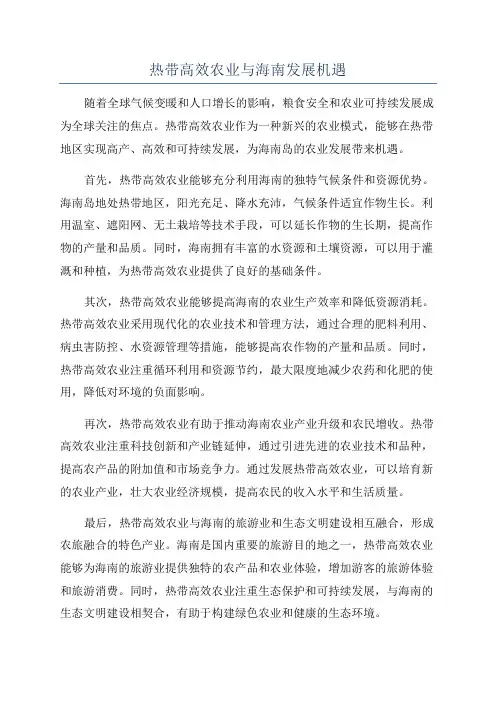 热带高效农业与海南发展机遇

随着全球气候变暖和人口增长的影响，粮食安全和农业可持续发展成为全球关注的焦点。热带高效农业作为一种新兴的农业模式，能够在热带地区实现高产、高效和可持续发展，为海南岛的农业发展带来机遇。

首先，热带高效农业能够充分利用海南的独特气候条件和资源优势。海南岛地处热带地区，阳光充足、降水充沛，气候条件适宜作物生长。利用温室、遮阳网、无土栽培等技术手段，可以延长作物的生长期，提高作物的产量和品质。同时，海南拥有丰富的水资源和土壤资源，可以用于灌溉和种植，为热带高效农业提供了良好的基础条件。

其次，热带高效农业能够提高海南的农业生产效率和降低资源消耗。热带高效农业采用现代化的农业技术和管理方法，通过合理的肥料利用、病虫害防控、水资源管理等措施，能够提高农作物的产量和品质。同时，热带高效农业注重循环利用和资源节约，最大限度地减少农药和化肥的使用，降低对环境的负面影响。

再次，热带高效农业有助于推动海南农业产业升级和农民增收。热带高效农业注重科技创新和产业链延伸，通过引进先进的农业技术和品种，提高农产品的附加值和市场竞争力。通过发展热带高效农业，可以培育新的农业产业，壮大农业经济规模，提高农民的收入水平和生活质量。

最后，热带高效农业与海南的旅游业和生态文明建设相互融合，形成农旅融合的特色产业。海南是国内重要的旅游目的地之一，热带高效农业能够为海南的旅游业提供独特的农产品和农业体验，增加游客的旅游体验和旅游消费。同时，热带高效农业注重生态保护和可持续发展，与海南的生态文明建设相契合，有助于构建绿色农业和健康的生态环境。